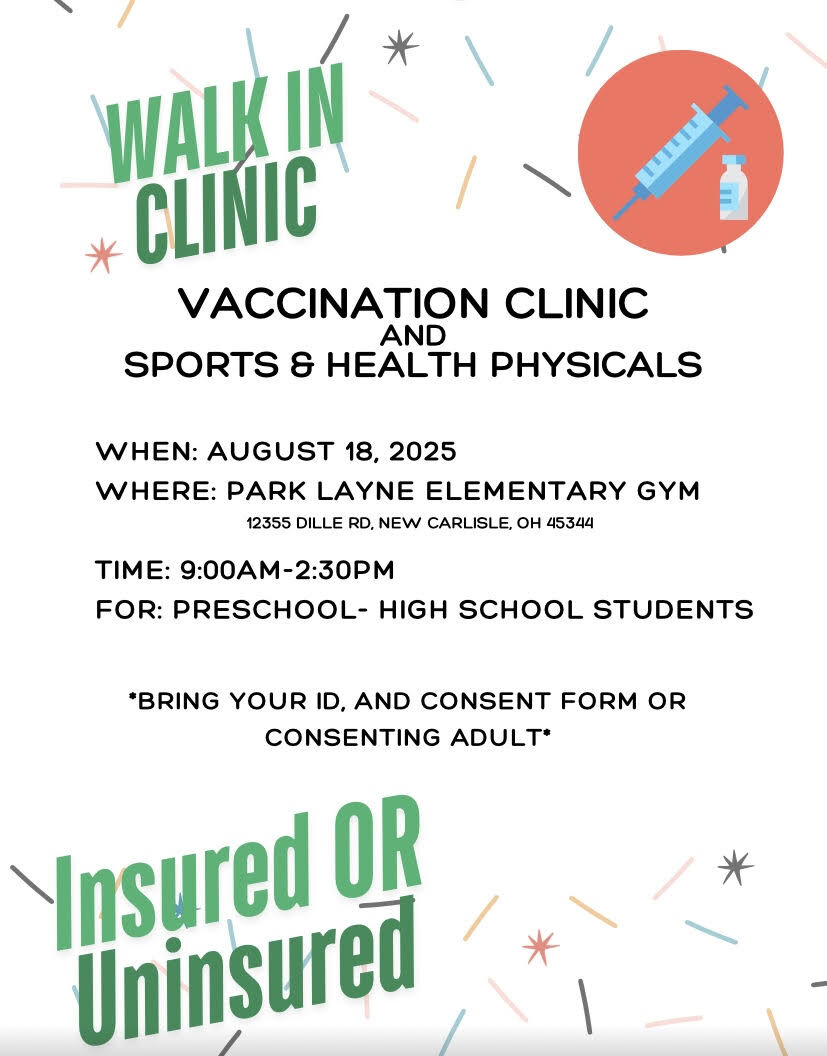 WALK IN
CLINIC

VACCINATION CLINIC
AND
SPORTS & HEALTH PHYSICALS

WHEN: AUGUST 18, 2025
WHERE: PARK LAYNE ELEMENTARY GYM
12355 DILLE RD, NEW CARLISLE, OH 45344

TIME: 9:00AM-2:30PM
FOR: PRESCHOOL- HIGH SCHOOL STUDENTS

*BRING YOUR ID, AND CONSENT FORM OR CONSENTING ADULT*

Insured OR
Uninsured